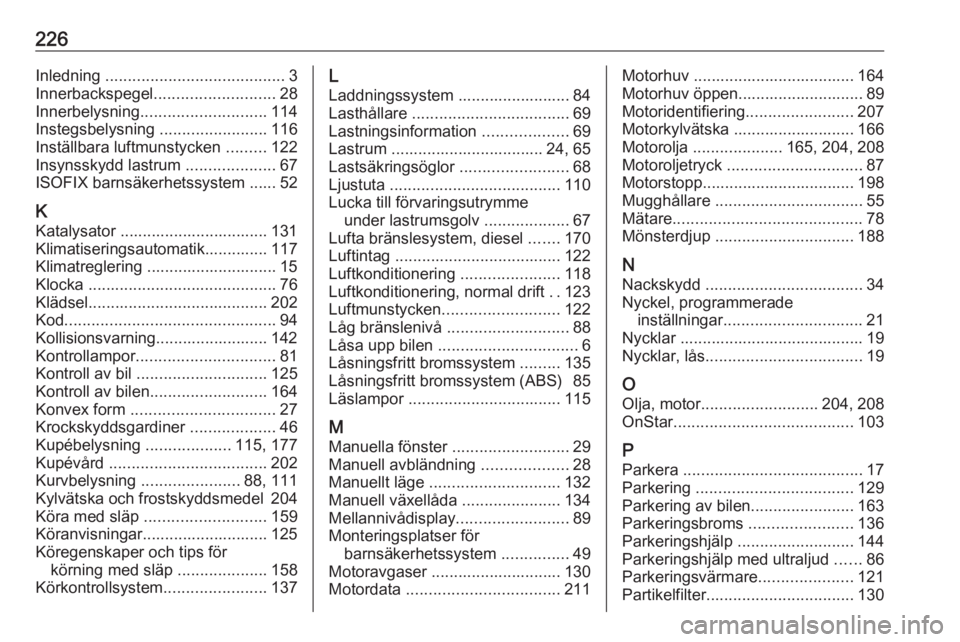 226

Inledning ........................................ 3
Innerbackspegel........................... 28
Innerbelysning............................ 114
Instegsbelysning ........................ 116
Inställbara luftmunstycken ......... 122
Insynsskydd lastrum .................... 67
ISOFIX barnsäkerhetssystem ...... 52

K
Katalysator ................................. 131
Klimatiseringsautomatik.............. 117
Klimatreglering ............................. 15
Klocka .......................................... 76
Klädsel........................................ 202
Kod............................................... 94
Kollisionsvarning......................... 142
Kontrollampor............................... 81
Kontroll av bil ............................. 125
Kontroll av bilen.......................... 164
Konvex form ................................ 27
Krockskyddsgardiner ................... 46
Kupébelysning ................... 115, 177
Kupévård ................................... 202
Kurvbelysning ...................... 88, 111
Kylvätska och frostskyddsmedel 204
Köra med släp ........................... 159
Köranvisningar............................ 125
Köregenskaper och tips för körning med släp .................... 158
Körkontrollsystem....................... 137

L
Laddningssystem ......................... 84
Lasthållare ................................... 69
Lastningsinformation ................... 69
Lastrum .................................. 24, 65
Lastsäkringsöglor ........................ 68
Ljustuta ...................................... 110
Lucka till förvaringsutrymme under lastrumsgolv ................... 67
Lufta bränslesystem, diesel ....... 170
Luftintag ..................................... 122
Luftkonditionering ...................... 118
Luftkonditionering, normal drift . . 123
Luftmunstycken.......................... 122
Låg bränslenivå ........................... 88
Låsa upp bilen ............................... 6
Låsningsfritt bromssystem ......... 135
Låsningsfritt bromssystem (ABS) 85
Läslampor .................................. 115

M
Manuella fönster .......................... 29
Manuell avbländning ................... 28
Manuellt läge ............................. 132
Manuell växellåda ...................... 134
Mellannivådisplay......................... 89
Monteringsplatser för barnsäkerhetssystem ............... 49
Motoravgaser ............................. 130
Motordata .................................. 211

Motorhuv .................................... 164
Motorhuv öppen............................ 89
Motoridentifiering........................ 207
Motorkylvätska ........................... 166
Motorolja .................... 165, 204, 208
Motoroljetryck .............................. 87
Motorstopp.................................. 198
Mugghållare ................................. 55
Mätare.......................................... 78
Mönsterdjup ............................... 188

N
Nackskydd ................................... 34
Nyckel, programmerade inställningar............................... 21
Nycklar ......................................... 19
Nycklar, lås................................... 19

O
Olja, motor.......................... 204, 208
OnStar........................................ 103

P
Parkera ........................................ 17
Parkering ................................... 129
Parkering av bilen....................... 163
Parkeringsbroms ....................... 136
Parkeringshjälp .......................... 144
Parkeringshjälp med ultraljud ...... 86
Parkeringsvärmare..................... 121
Partikelfilter................................. 130

carmanualsonline.info